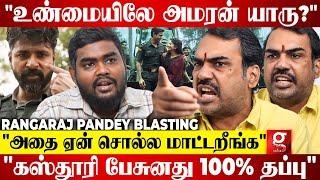 "உண்மையிலே அமரன் யாரு?"

RANGARAJ PANDEY BLASTING

"அதை ஏன் சொல்ல மாட்டறீங்க"

g

"கஸ்தூரி பேசுனது 100% தப்பு"